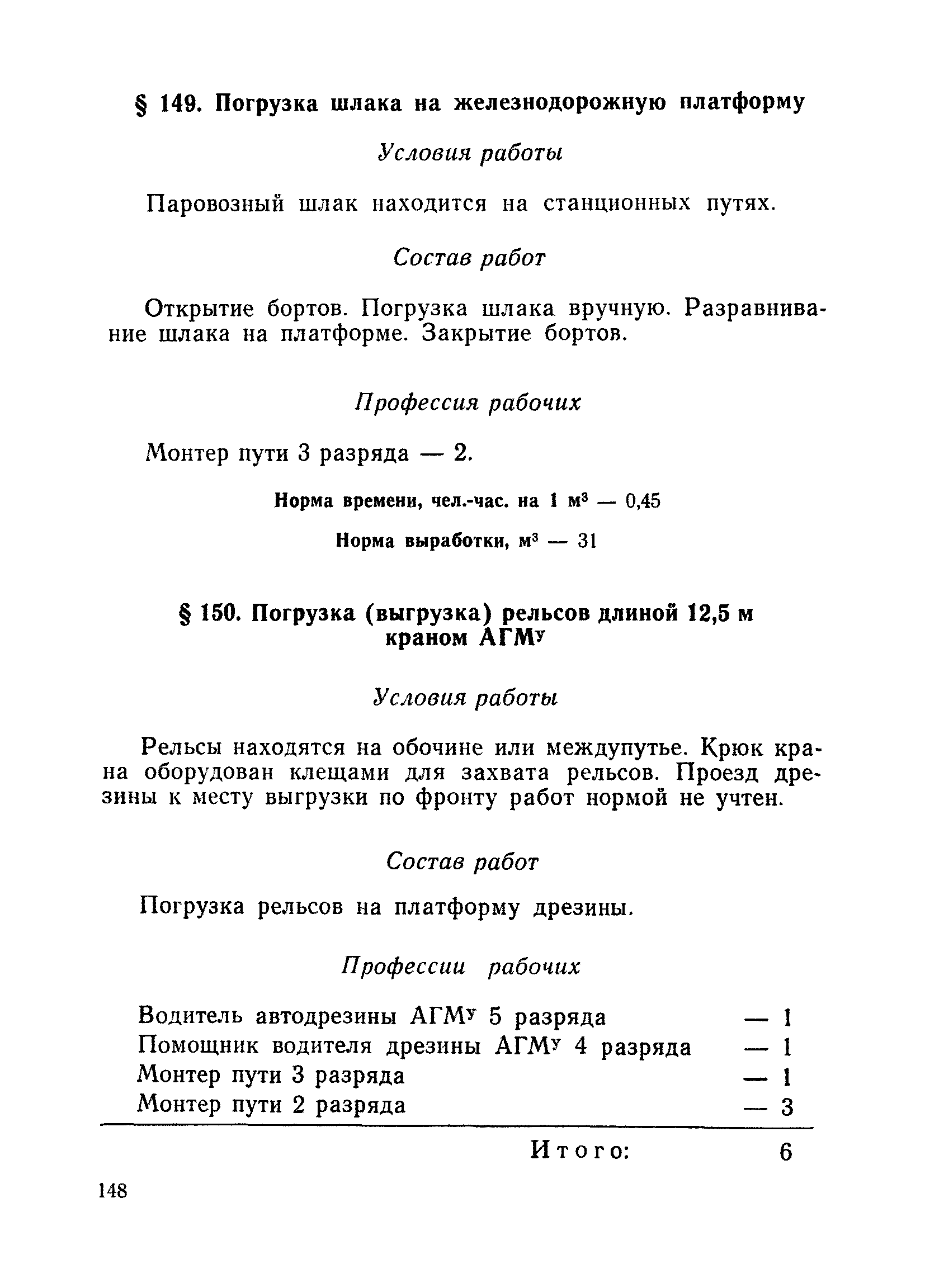 § 149. Погрузка шлака на железнодорожную платформу

Условия работы

Паровозный шлак находится на станционных путях.

Состав работ

Открытие бортов. Погрузка шлака вручную. Разравнивание шлака на платформе. Закрытие бортов.

Профессия рабочих

Монтер пути 3 разряда — 2.

Норма времени, чел.-час. на 1 $м^3$ — 0,45

Норма выработки, $м^3$ — 31

§ 150. Погрузка (выгрузка) рельсов длиной 12,5 м краном $АГМ^у$

Условия работы

Рельсы находятся на обочине или междупутье. Крюк крана оборудован клещами для захвата рельсов. Проезд дрезины к месту выгрузки по фронту работ нормой не учтен.

Состав работ

Погрузка рельсов на платформу дрезины.

Профессии рабочих

Водитель автодрезины $АГМ^у$ 5 разряда — 1
Помощник водителя дрезины $АГМ^у$ 4 разряда — 1
Монтер пути 3 разряда — 1
Монтер пути 2 разряда — 3

Итого: 6

148